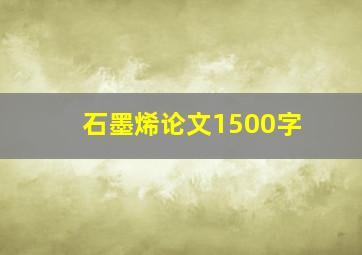 石墨烯论文1500字